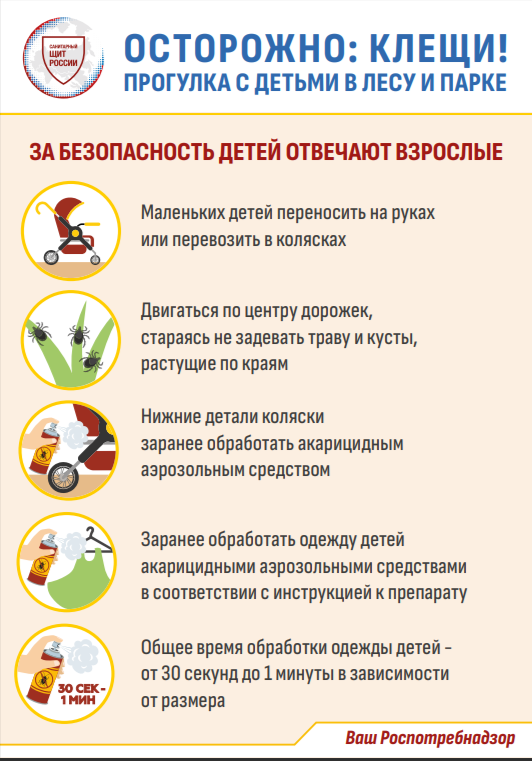 САНИТАРНЫЙ ЩИТ РОССИИ

ОСТОРОЖНО: КЛЕЩИ!
ПРОГУЛКА С ДЕТЬМИ В ЛЕСУ И ПАРКЕ

ЗА БЕЗОПАСНОСТЬ ДЕТЕЙ ОТВЕЧАЮТ ВЗРОСЛЫЕ

Маленьких детей переносить на руках или перевозить в колясках

Двигаться по центру дорожек, стараясь не задевать траву и кусты, растущие по краям

Нижние детали коляски заранее обработать акарицидным аэрозольным средством

Заранее обработать одежду детей акарицидными аэрозольными средствами в соответствии с инструкцией к препарату

30 СЕК - 1 МИН

Общее время обработки одежды детей - от 30 секунд до 1 минуты в зависимости от размера

Ваш Роспотребнадзор